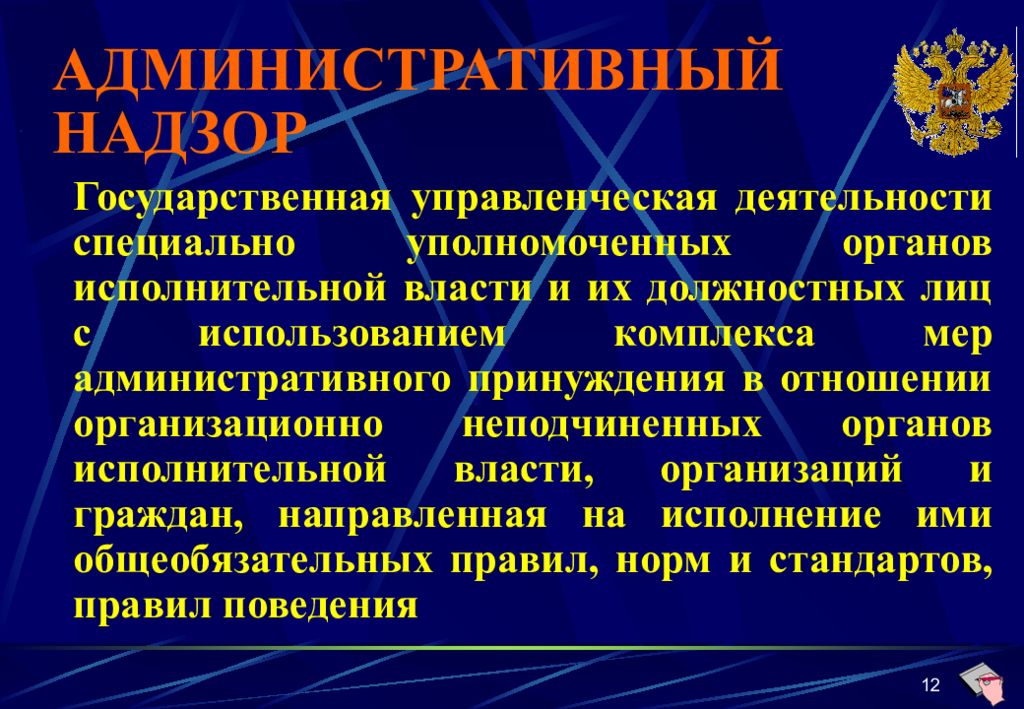 АДМИНИСТРАТИВНЫЙ НАДЗОР

Государственная управленческая деятельности специально уполномоченных органов исполнительной власти и их должностных лиц с использованием комплекса мер административного принуждения в отношении организационно неподчиненных органов исполнительной власти, организаций и граждан, направленная на исполнение ими общеобязательных правил, норм и стандартов, правил поведения

12